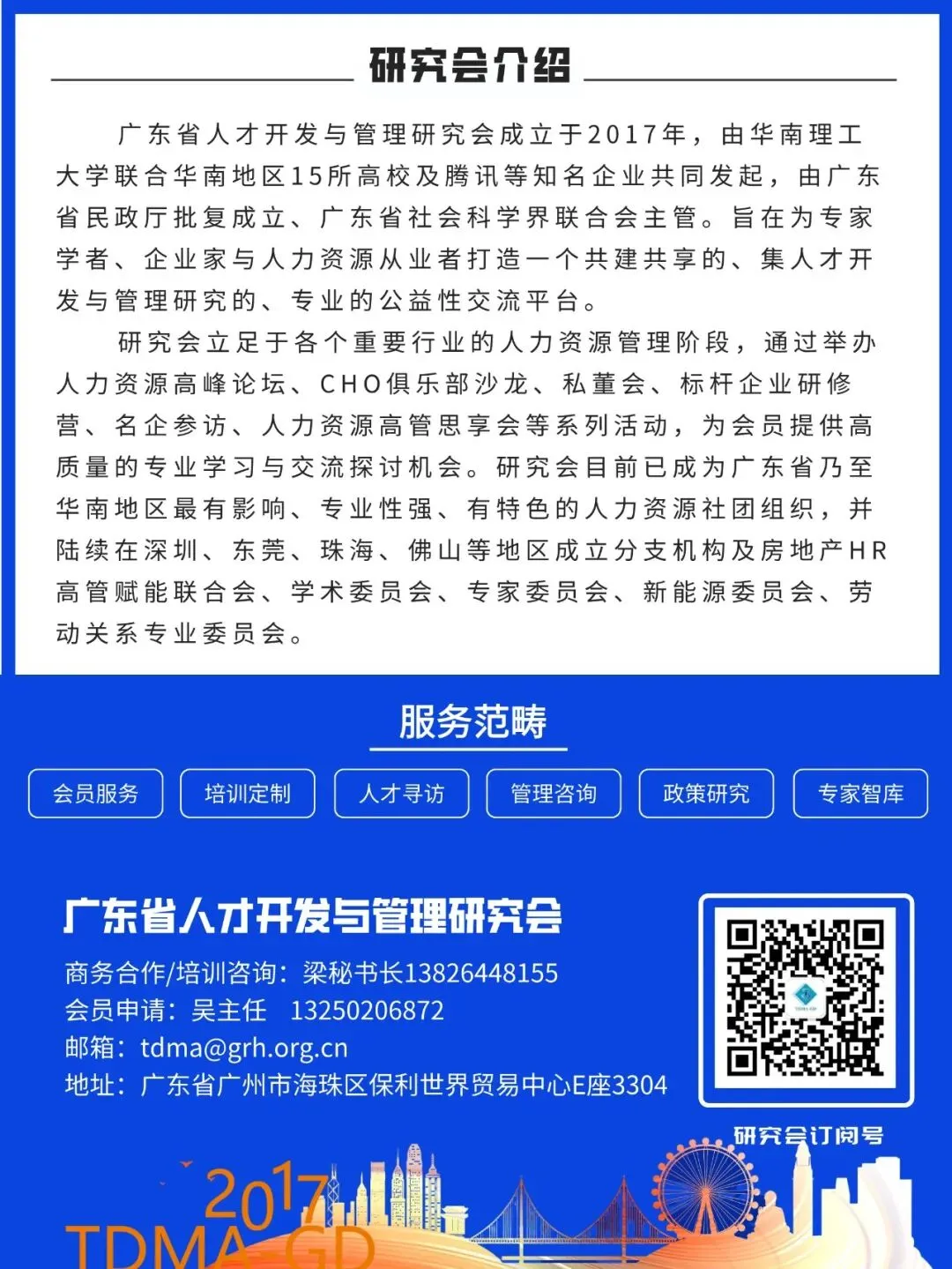 研究会介绍

广东省人才开发与管理研究会成立于2017年，由华南理工大学联合华南地区15所高校及腾讯等知名企业共同发起，由广东省民政厅批复成立、广东省社会科学界联合会主管。旨在为专家学者、企业家与人力资源从业者打造一个共建共享的、集人才开发与管理研究的、专业的公益性交流平台。

研究会立足于各个重要行业的人力资源管理阶段，通过举办人力资源高峰论坛、CHO俱乐部沙龙、私董会、标杆企业研修营、名企参访、人力资源高管思享会等系列活动，为会员提供高质量的专业学习与交流探讨机会。研究会目前已成为广东省乃至华南地区最有影响、专业性强、有特色的人力资源社团组织，并陆续在深圳、东莞、珠海、佛山等地区成立分支机构及房地产HR高管赋能联合会、学术委员会、专家委员会、新能源委员会、劳动关系专业委员会。

服务范畴

会员服务 培训定制 人才寻访 管理咨询 政策研究 专家智库

广东省人才开发与管理研究会
商务合作/培训咨询：梁秘书长13826448155
会员申请：吴主任 13250206872
邮箱：tdma@grh.org.cn
地址：广东省广州市海珠区保利世界贸易中心E座3304

研究会订阅号

2017
TDMA-GD